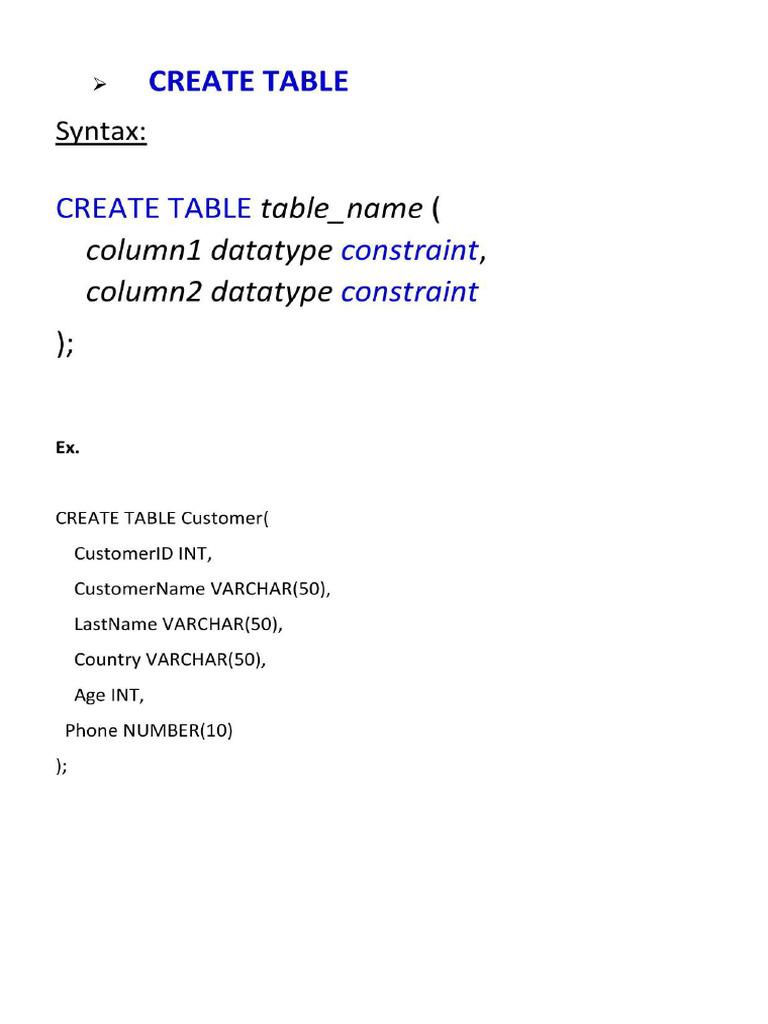 ➢ CREATE TABLE

Syntax:

CREATE TABLE table_name (
column1 datatype constraint,
column2 datatype constraint
);

Ex.

CREATE TABLE Customer(
CustomerID INT,
CustomerName VARCHAR(50),
LastName VARCHAR(50),
Country VARCHAR(50),
Age INT,
Phone NUMBER(10)
);